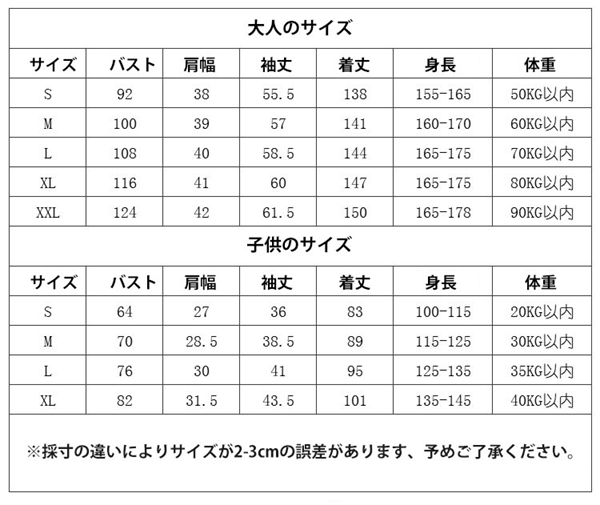 大人のサイズ

| サイズ | バスト | 肩幅 | 袖丈 | 着丈 | 身長 | 体重 |
|---|---|---|---|---|---|---|
| S | 92 | 38 | 55.5 | 138 | 155-165 | 50KG以内 |
| M | 100 | 39 | 57 | 141 | 160-170 | 60KG以内 |
| L | 108 | 40 | 58.5 | 144 | 165-175 | 70KG以内 |
| XL | 116 | 41 | 60 | 147 | 165-175 | 80KG以内 |
| XXL | 124 | 42 | 61.5 | 150 | 165-178 | 90KG以内 |

子供のサイズ

| サイズ | バスト | 肩幅 | 袖丈 | 着丈 | 身長 | 体重 |
|---|---|---|---|---|---|---|
| S | 64 | 27 | 36 | 83 | 100-115 | 20KG以内 |
| M | 70 | 28.5 | 38.5 | 89 | 115-125 | 30KG以内 |
| L | 76 | 30 | 41 | 95 | 125-135 | 35KG以内 |
| XL | 82 | 31.5 | 43.5 | 101 | 135-145 | 40KG以内 |

※採寸の違いによりサイズが2-3cmの誤差があります、予めご了承ください。